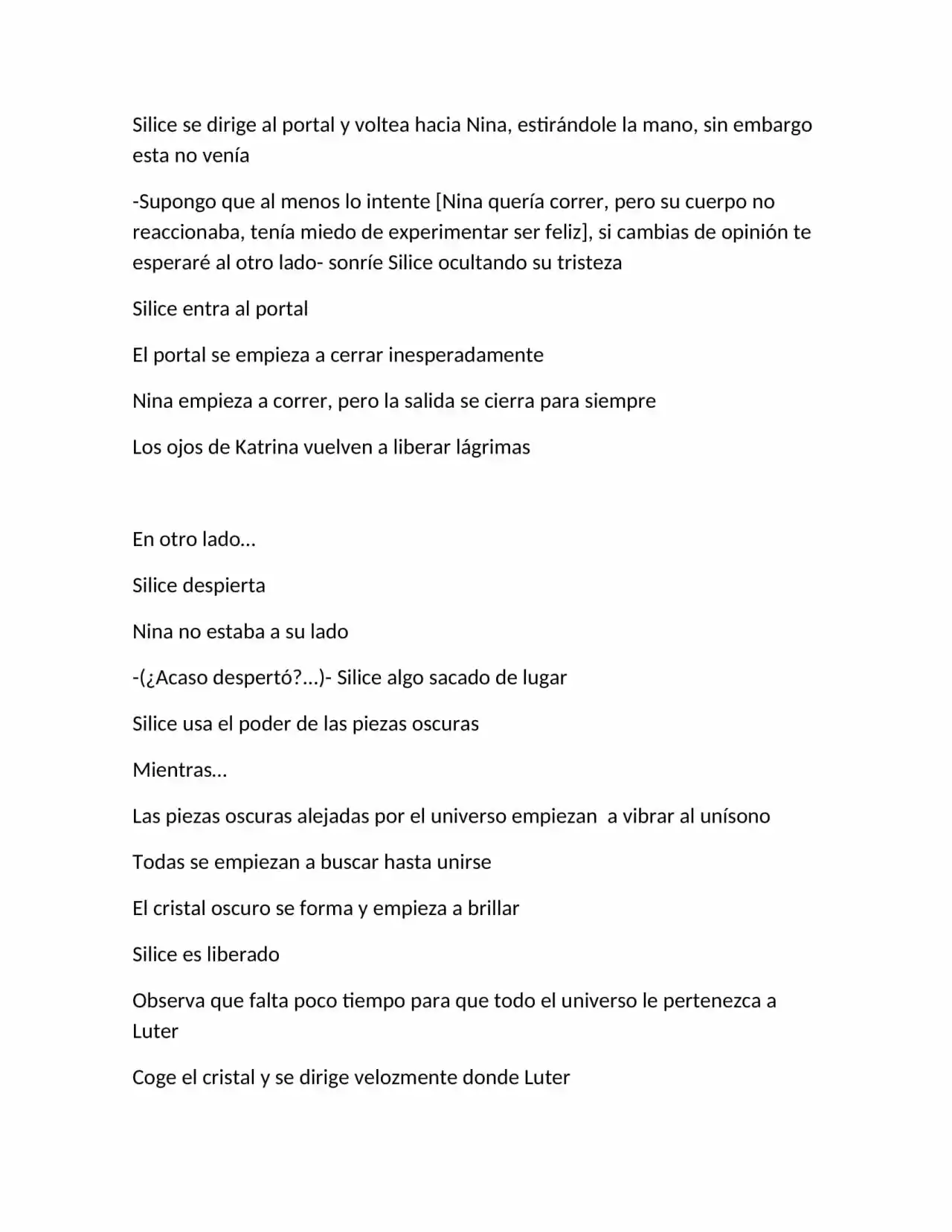 Silice se dirige al portal y voltea hacia Nina, estirándole la mano, sin embargo esta no venía

-Supongo que al menos lo intente [Nina quería correr, pero su cuerpo no reaccionaba, tenía miedo de experimentar ser feliz], si cambias de opinión te esperaré al otro lado- sonríe Silice ocultando su tristeza

Silice entra al portal

El portal se empieza a cerrar inesperadamente

Nina empieza a correr, pero la salida se cierra para siempre

Los ojos de Katrina vuelven a liberar lágrimas

En otro lado…

Silice despierta

Nina no estaba a su lado

-(¿Acaso despertó?...)- Silice algo sacado de lugar

Silice usa el poder de las piezas oscuras

Mientras…

Las piezas oscuras alejadas por el universo empiezan  a vibrar al unísono

Todas se empiezan a buscar hasta unirse

El cristal oscuro se forma y empieza a brillar

Silice es liberado

Observa que falta poco tiempo para que todo el universo le pertenezca a Luter

Coge el cristal y se dirige velozmente donde Luter